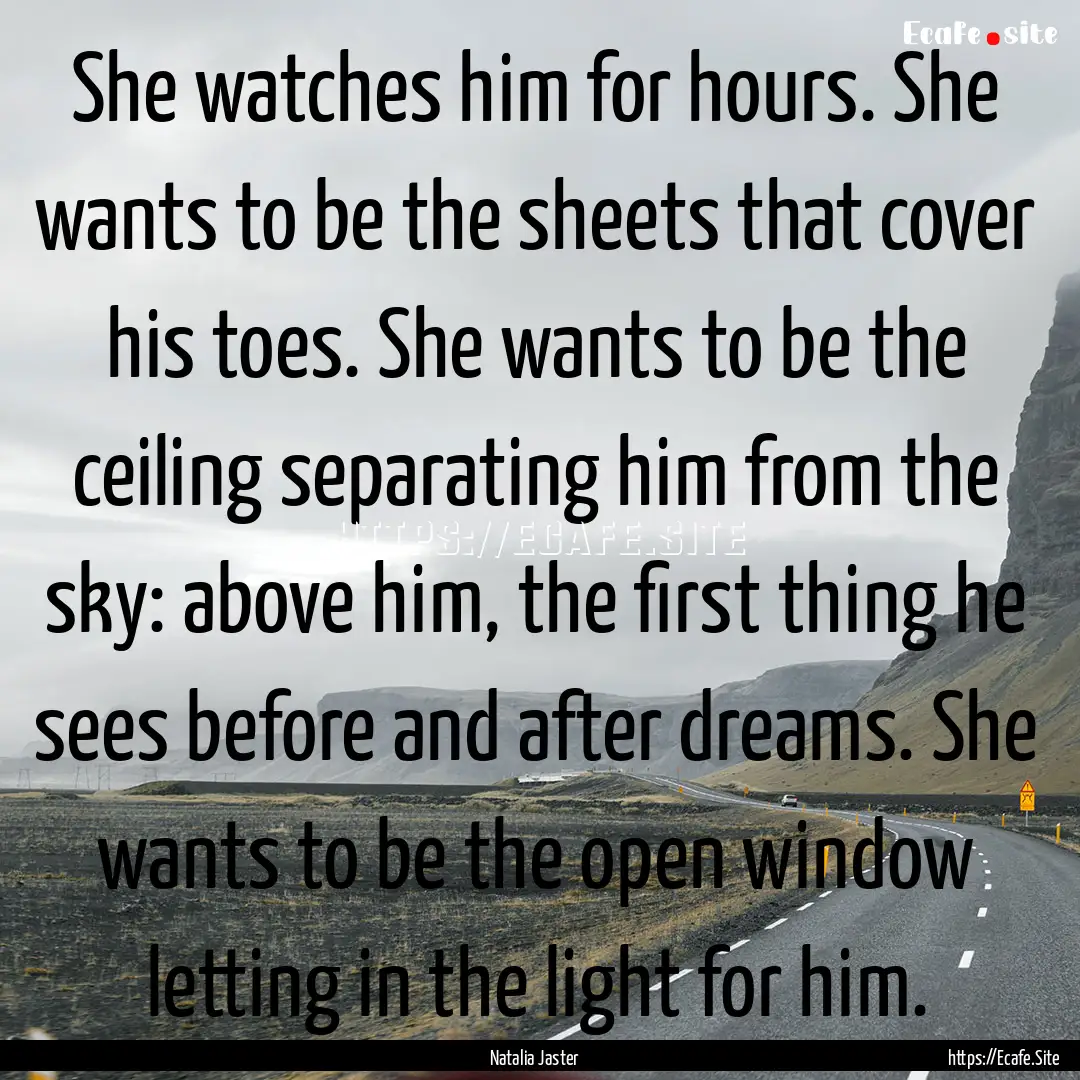 Ecafe.site

She watches him for hours. She wants to be the sheets that cover his toes. She wants to be the ceiling separating him from the sky: above him, the first thing he sees before and after dreams. She wants to be the open window letting in the light for him.

HTTPS://ECAFE.SITE

Natalia Jaster

https://Ecafe.Site